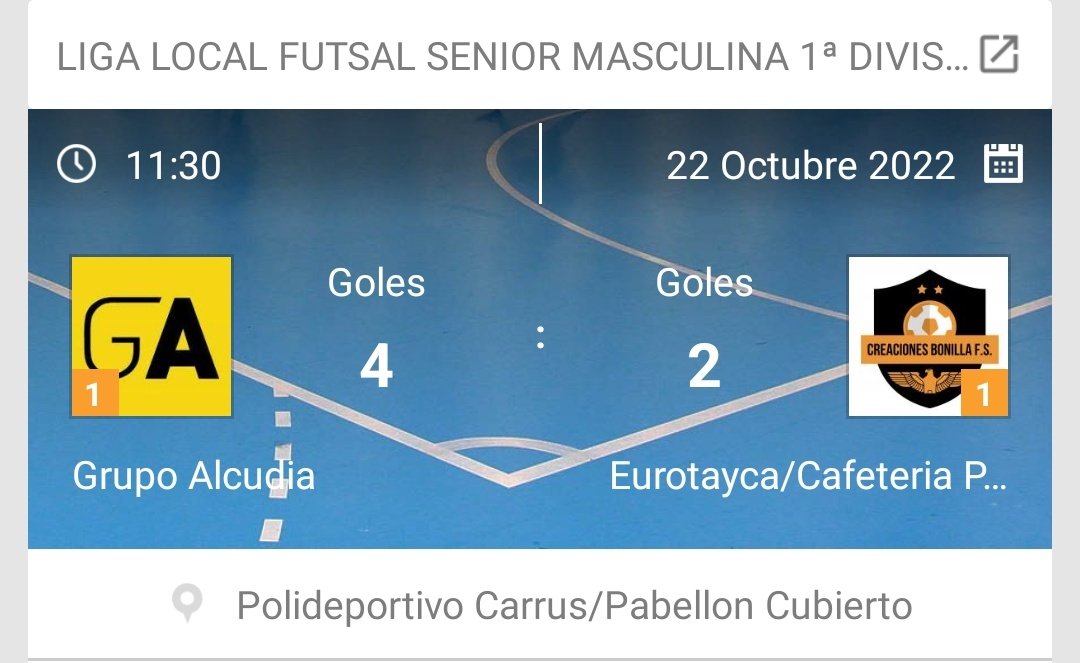 LIGA LOCAL FUTSAL SENIOR MASCULINA 1ª DIVIS...

11:30

22 Octubre 2022

GA

1

Goles

4

:

Goles

2

CREACIONES BONILLA F.S.

1

Grupo Alcudia

Eurotayca/Cafeteria P...

Polideportivo Carrus/Pabellon Cubierto